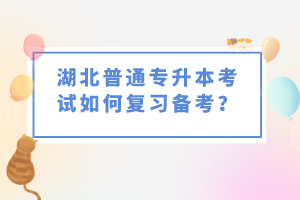 湖北普通专升本考试如何复习备考?